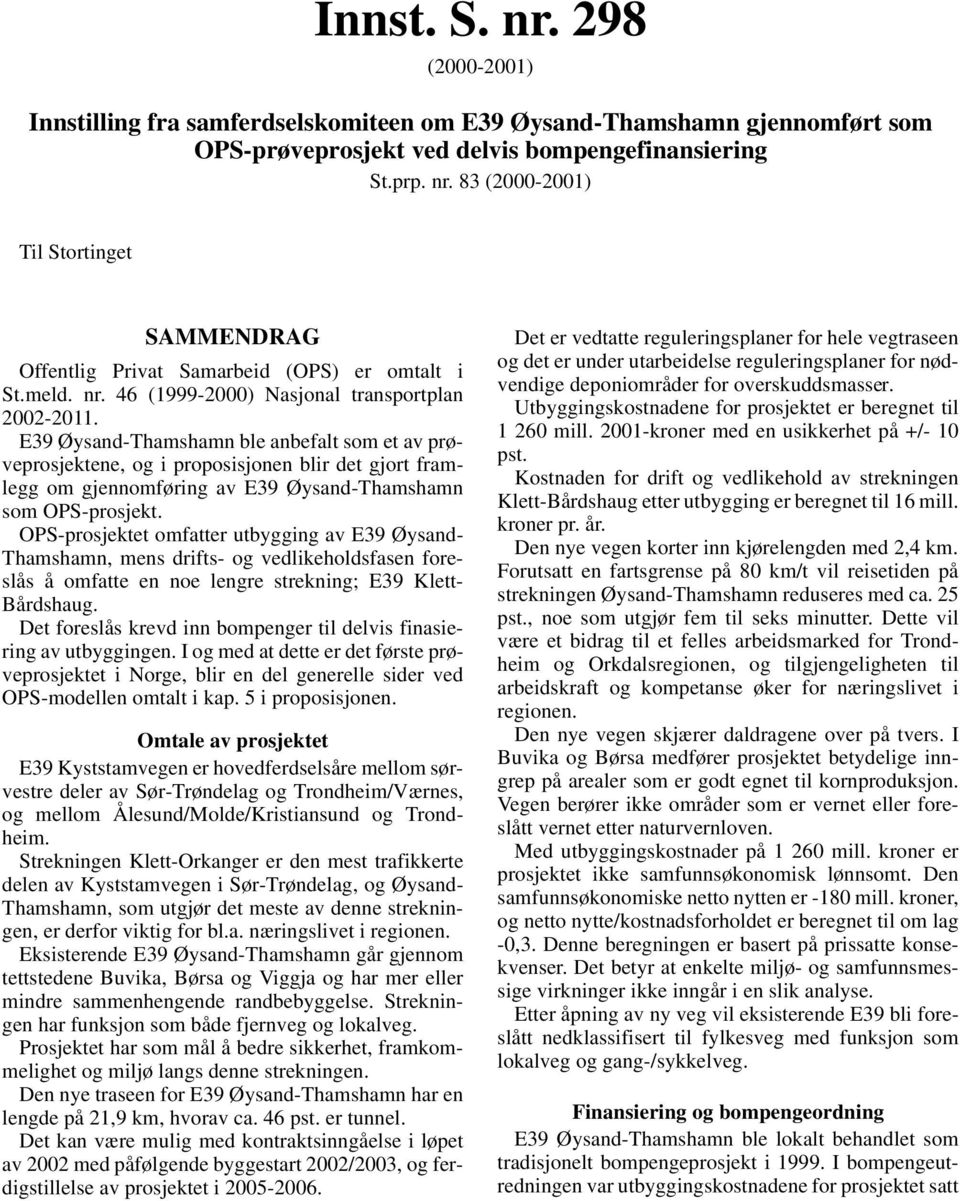 Innst. S. nr. 298

(2000-2001)

Innstilling fra samferdselskomiteen om E39 Øysand-Thamshamn gjennomført som OPS-prøveprosjekt ved delvis bompengefinansiering

St.prp. nr. 83 (2000-2001)

Til Stortinget

SAMMENDRAG

Offentlig Privat Samarbeid (OPS) er omtalt i St.meld. nr. 46 (1999-2000) Nasjonal transportplan 2002-2011.

E39 Øysand-Thamshamn ble anbefalt som et av prøveprosjektene, og i proposisjonen blir det gjort framlegg om gjennomføring av E39 Øysand-Thamshamn som OPS-prosjekt.

OPS-prosjektet omfatter utbygging av E39 Øysand-Thamshamn, mens drifts- og vedlikeholdsfasen foreslås å omfatte en noe lengre strekning; E39 Klett-Bårdshaug.

Det foreslås krevd inn bompenger til delvis finasiering av utbyggingen. I og med at dette er det første prøveprosjektet i Norge, blir en del generelle sider ved OPS-modellen omtalt i kap. 5 i proposisjonen.

Omtale av prosjektet

E39 Kyststamvegen er hovedferdselsåre mellom sørvestre deler av Sør-Trøndelag og Trondheim/Værnes, og mellom Ålesund/Molde/Kristiansund og Trondheim.

Strekningen Klett-Orkanger er den mest trafikkerte delen av Kyststamvegen i Sør-Trøndelag, og Øysand-Thamshamn, som utgjør det meste av denne strekningen, er derfor viktig for bl.a. næringslivet i regionen.

Eksisterende E39 Øysand-Thamshamn går gjennom tettstedene Buvika, Børsa og Viggja og har mer eller mindre sammenhengende randbebyggelse. Strekningen har funksjon som både fjernveg og lokalveg.

Prosjektet har som mål å bedre sikkerhet, framkommelighet og miljø langs denne strekningen.

Den nye traseen for E39 Øysand-Thamshamn har en lengde på 21,9 km, hvorav ca. 46 pst. er tunnel.

Det kan være mulig med kontraktsinngåelse i løpet av 2002 med påfølgende byggestart 2002/2003, og ferdigstillelse av prosjektet i 2005-2006.

Det er vedtatte reguleringsplaner for hele vegtraseen og det er under utarbeidelse reguleringsplaner for nødvendige deponiområder for overskuddsmasser.

Utbyggingskostnadene for prosjektet er beregnet til 1 260 mill. 2001-kroner med en usikkerhet på +/- 10 pst.

Kostnaden for drift og vedlikehold av strekningen Klett-Bårdshaug etter utbygging er beregnet til 16 mill. kroner pr. år.

Den nye vegen korter inn kjørelengden med 2,4 km. Forutsatt en fartsgrense på 80 km/t vil reisetiden på strekningen Øysand-Thamshamn reduseres med ca. 25 pst., noe som utgjør fem til seks minutter. Dette vil være et bidrag til et felles arbeidsmarked for Trondheim og Orkdalsregionen, og tilgjengeligheten til arbeidskraft og kompetanse øker for næringslivet i regionen.

Den nye vegen skjærer daldragene over på tvers. I Buvika og Børsa medfører prosjektet betydelige inngrep på arealer som er godt egnet til kornproduksjon. Vegen berører ikke områder som er vernet eller foreslått vernet etter naturvernloven.

Med utbyggingskostnader på 1 260 mill. kroner er prosjektet ikke samfunnsøkonomisk lønnsomt. Den samfunnsøkonomiske netto nytten er -180 mill. kroner, og netto nytte/kostnadsforholdet er beregnet til om lag -0,3. Denne beregningen er basert på prissatte konsekvenser. Det betyr at enkelte miljø- og samfunnsmessige virkninger ikke inngår i en slik analyse.

Etter åpning av ny veg vil eksisterende E39 bli foreslått nedklassifisert til fylkesveg med funksjon som lokalveg og gang-/sykkelveg.

Finansiering og bompengeordning

E39 Øysand-Thamshamn ble lokalt behandlet som tradisjonelt bompengeprosjekt i 1999. I bompengeutredningen var utbyggingskostnadene for prosjektet satt